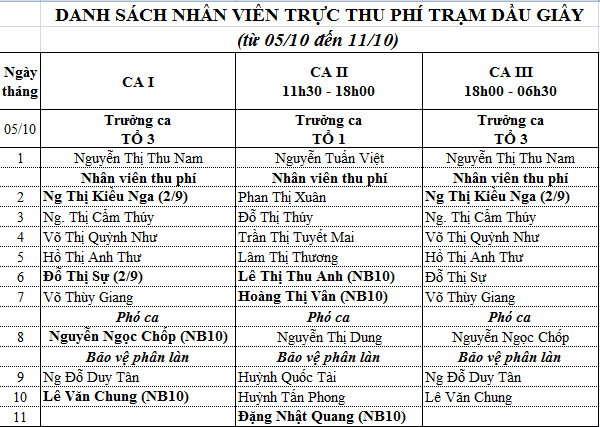 DANH SÁCH NHÂN VIÊN TRỰC THU PHÍ TRẠM DẦU GIÂY
(từ 05/10 đến 11/10)

| Ngày tháng | CA I | CA II 11h30 - 18h00 | CA III 18h00 - 06h30 |
|---|---|---|---|
| 05/10 | Trưởng ca TỔ 3 | Trưởng ca TỔ 1 | Trưởng ca TỔ 3 |
| 1 | Nguyễn Thị Thu Nam | Nguyễn Tuấn Việt | Nguyễn Thị Thu Nam |
| | Nhân viên thu phí | Nhân viên thu phí | Nhân viên thu phí |
| 2 | Ng Thị Kiều Nga (2/9) | Phan Thị Xuân | Ng Thị Kiều Nga (2/9) |
| 3 | Ng. Thị Cẩm Thúy | Đỗ Thị Thúy | Ng. Thị Cẩm Thúy |
| 4 | Võ Thị Quỳnh Như | Trần Thị Tuyết Mai | Võ Thị Quỳnh Như |
| 5 | Hồ Thị Anh Thư | Lâm Thị Thương | Hồ Thị Anh Thư |
| 6 | Đỗ Thị Sự (2/9) | Lê Thị Thu Anh (NB10) | Đỗ Thị Sự |
| 7 | Võ Thùy Giang | Hoàng Thị Vân (NB10) | Võ Thùy Giang |
| | Phó ca | Phó ca | Phó ca |
| 8 | Nguyễn Ngọc Chốp (NB10) | Nguyễn Thị Dung | Nguyễn Ngọc Chốp |
| | Bảo vệ phân làn | Bảo vệ phân làn | Bảo vệ phân làn |
| 9 | Ng Đỗ Duy Tân | Huỳnh Quốc Tài | Ng Đỗ Duy Tân |
| 10 | Lê Văn Chung (NB10) | Huỳnh Tấn Phong | Lê Văn Chung |
| 11 | | Đặng Nhật Quang (NB10) | |